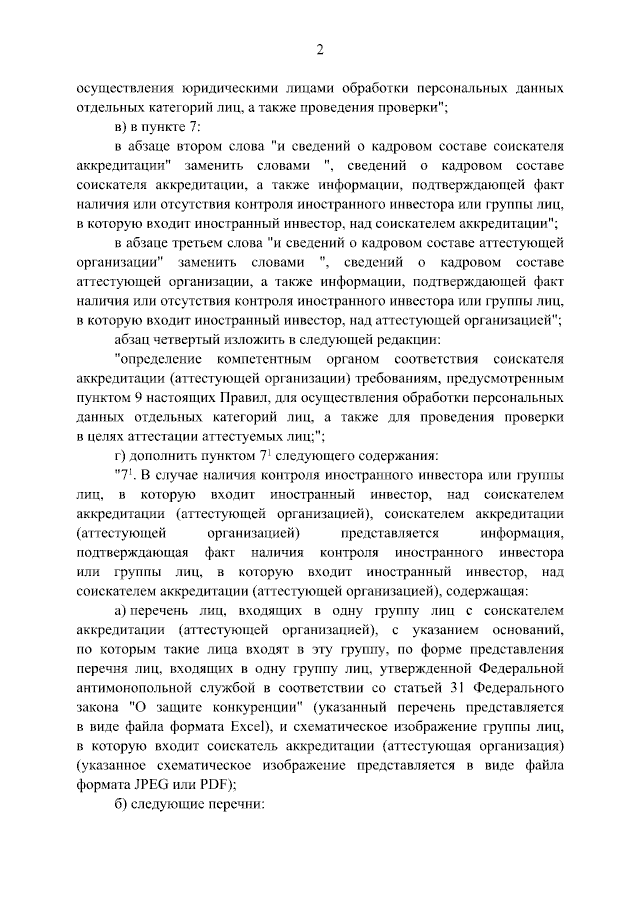 2

осуществления юридическими лицами обработки персональных данных отдельных категорий лиц, а также проведения проверки";

в) в пункте 7:

в абзаце втором слова "и сведений о кадровом составе соискателя аккредитации" заменить словами ", сведений о кадровом составе соискателя аккредитации, а также информации, подтверждающей факт наличия или отсутствия контроля иностранного инвестора или группы лиц, в которую входит иностранный инвестор, над соискателем аккредитации";

в абзаце третьем слова "и сведений о кадровом составе аттестующей организации" заменить словами ", сведений о кадровом составе аттестующей организации, а также информации, подтверждающей факт наличия или отсутствия контроля иностранного инвестора или группы лиц, в которую входит иностранный инвестор, над аттестующей организацией";

абзац четвертый изложить в следующей редакции:

"определение компетентным органом соответствия соискателя аккредитации (аттестующей организации) требованиям, предусмотренным пунктом 9 настоящих Правил, для осуществления обработки персональных данных отдельных категорий лиц, а также для проведения проверки в целях аттестации аттестуемых лиц;";

г) дополнить пунктом $7^{1}$ следующего содержания:

"$7^{1}$. В случае наличия контроля иностранного инвестора или группы лиц, в которую входит иностранный инвестор, над соискателем аккредитации (аттестующей организацией), соискателем аккредитации (аттестующей организацией) представляется информация, подтверждающая факт наличия контроля иностранного инвестора или группы лиц, в которую входит иностранный инвестор, над соискателем аккредитации (аттестующей организацией), содержащая:

а) перечень лиц, входящих в одну группу лиц с соискателем аккредитации (аттестующей организацией), с указанием оснований, по которым такие лица входят в эту группу, по форме представления перечня лиц, входящих в одну группу лиц, утвержденной Федеральной антимонопольной службой в соответствии со статьей 31 Федерального закона "О защите конкуренции" (указанный перечень представляется в виде файла формата Excel), и схематическое изображение группы лиц, в которую входит соискатель аккредитации (аттестующая организация) (указанное схематическое изображение представляется в виде файла формата JPEG или PDF);

б) следующие перечни: